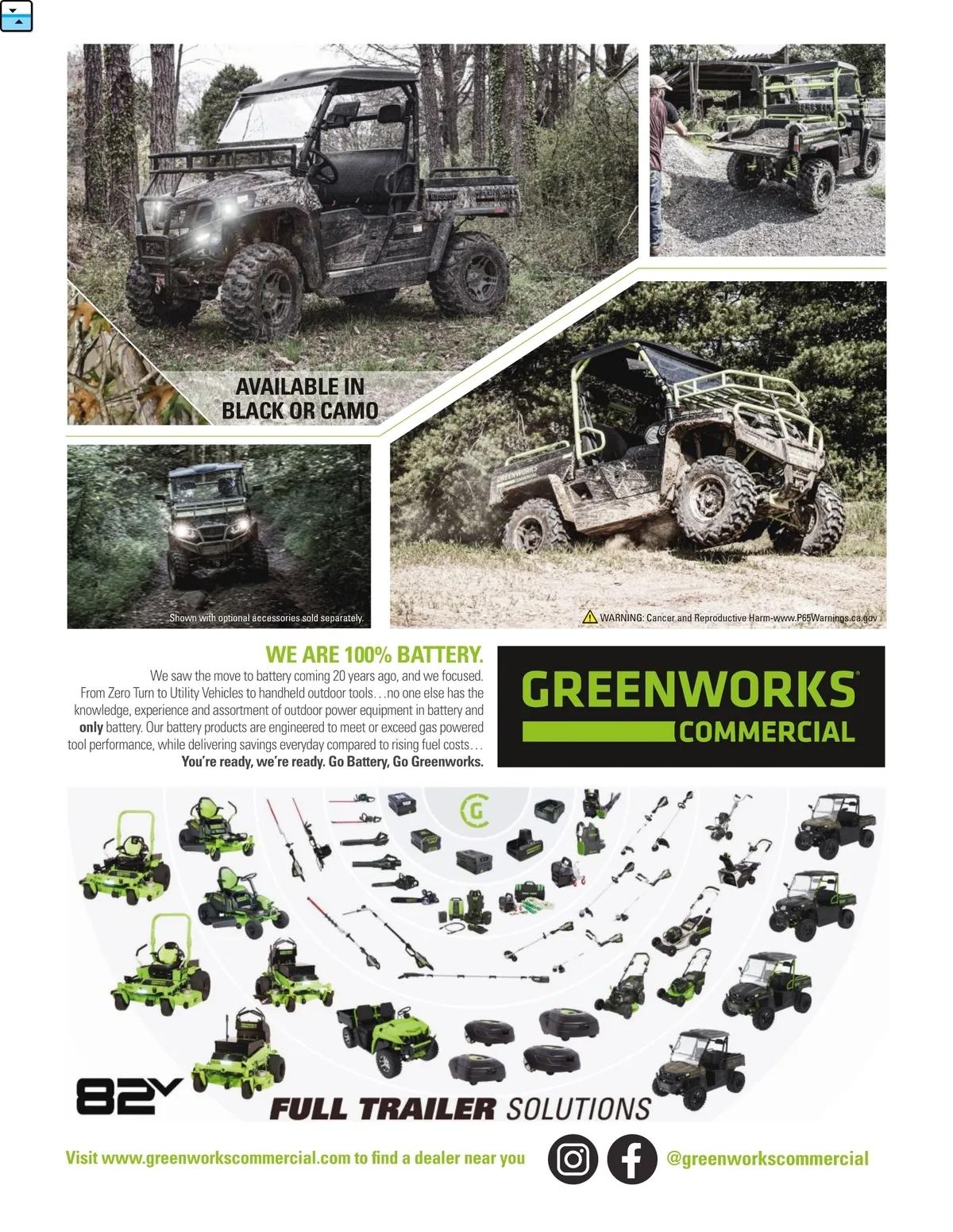 AVAILABLE IN
BLACK OR CAMO

Shown with optional accessories sold separately.

WARNING: Cancer and Reproductive Harm-www.P65Warnings.ca.gov

WE ARE 100% BATTERY.

We saw the move to battery coming 20 years ago, and we focused. From Zero Turn to Utility Vehicles to handheld outdoor tools…no one else has the knowledge, experience and assortment of outdoor power equipment in battery and only battery. Our battery products are engineered to meet or exceed gas powered tool performance, while delivering savings everyday compared to rising fuel costs… You're ready, we're ready. Go Battery, Go Greenworks.

GREENWORKS®
COMMERCIAL

82V

FULL TRAILER SOLUTIONS

Visit www.greenworkscommercial.com to find a dealer near you

@greenworkscommercial